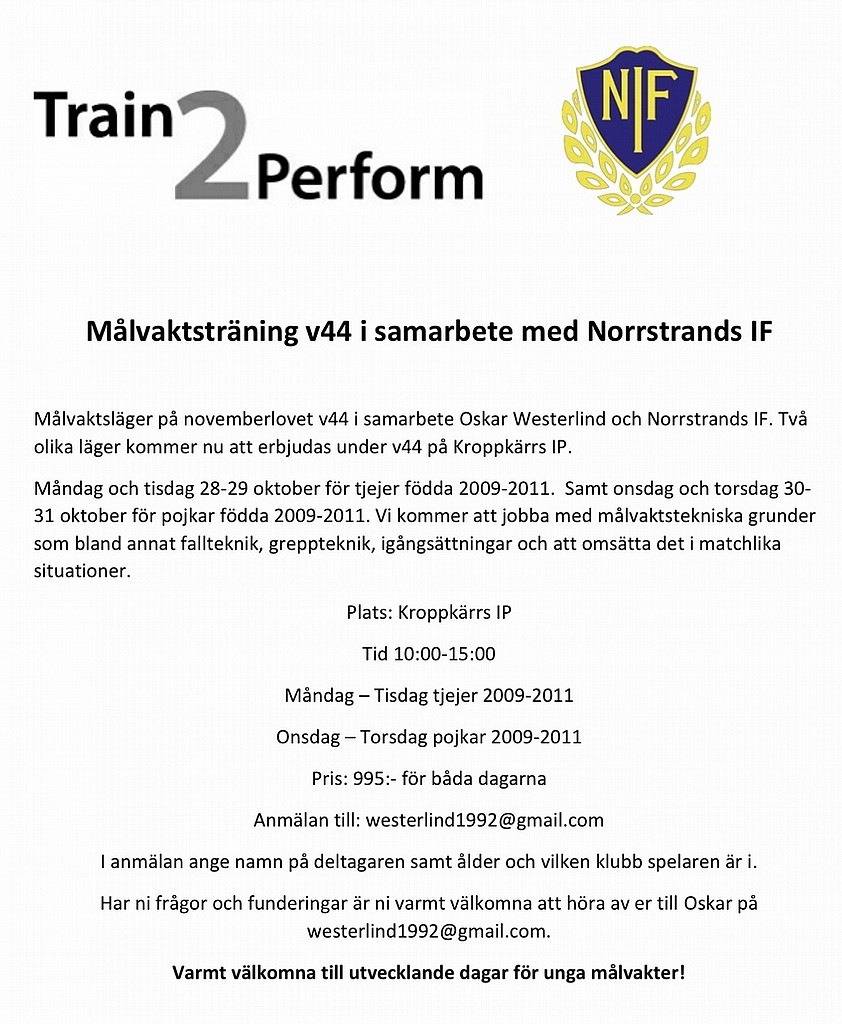 Train 2 Perform

NIF

Målvaktsträning v44 i samarbete med Norrstrands IF

Målvaktsläger på novemberlovet v44 i samarbete Oskar Westerlind och Norrstrands IF. Två olika läger kommer nu att erbjudas under v44 på Kroppkärrs IP.

Måndag och tisdag 28-29 oktober för tjejer födda 2009-2011. Samt onsdag och torsdag 30-31 oktober för pojkar födda 2009-2011. Vi kommer att jobba med målvaktstekniska grunder som bland annat fallteknik, greppteknik, igångsättningar och att omsätta det i matchlika situationer.

Plats: Kroppkärrs IP

Tid 10:00-15:00

Måndag – Tisdag tjejer 2009-2011

Onsdag – Torsdag pojkar 2009-2011

Pris: 995:- för båda dagarna

Anmälan till: westerlind1992@gmail.com

I anmälan ange namn på deltagaren samt ålder och vilken klubb spelaren är i.

Har ni frågor och funderingar är ni varmt välkomna att höra av er till Oskar på westerlind1992@gmail.com.

Varmt välkomna till utvecklande dagar för unga målvakter!